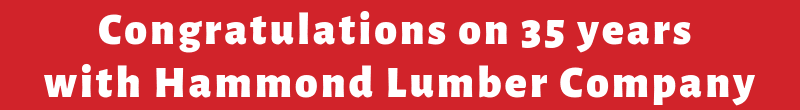 Congratulations on 35 years with Hammond Lumber Company